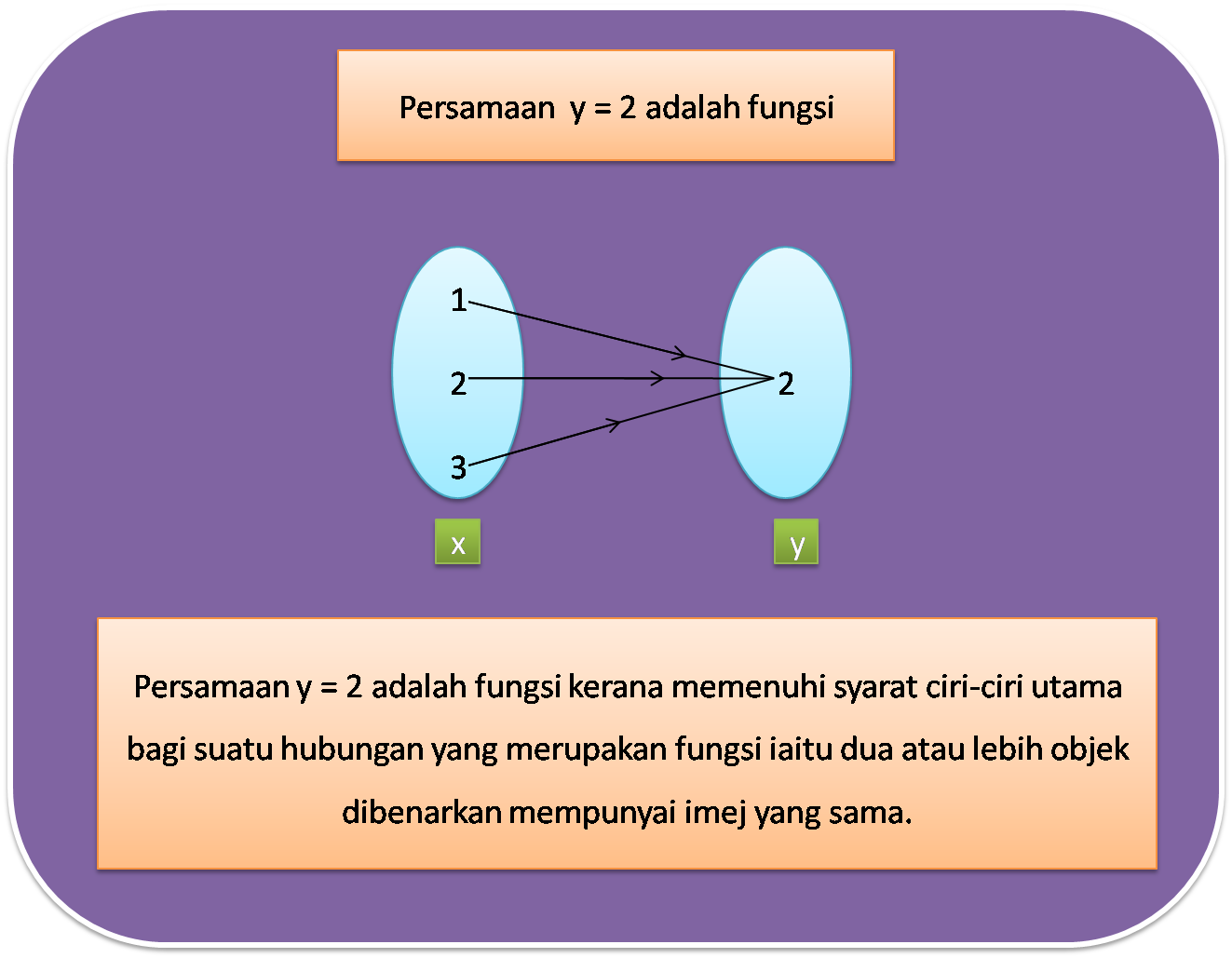 Persamaan $y = 2$ adalah fungsi

1
2
3

2

x

y

Persamaan $y = 2$ adalah fungsi kerana memenuhi syarat ciri-ciri utama bagi suatu hubungan yang merupakan fungsi iaitu dua atau lebih objek dibenarkan mempunyai imej yang sama.